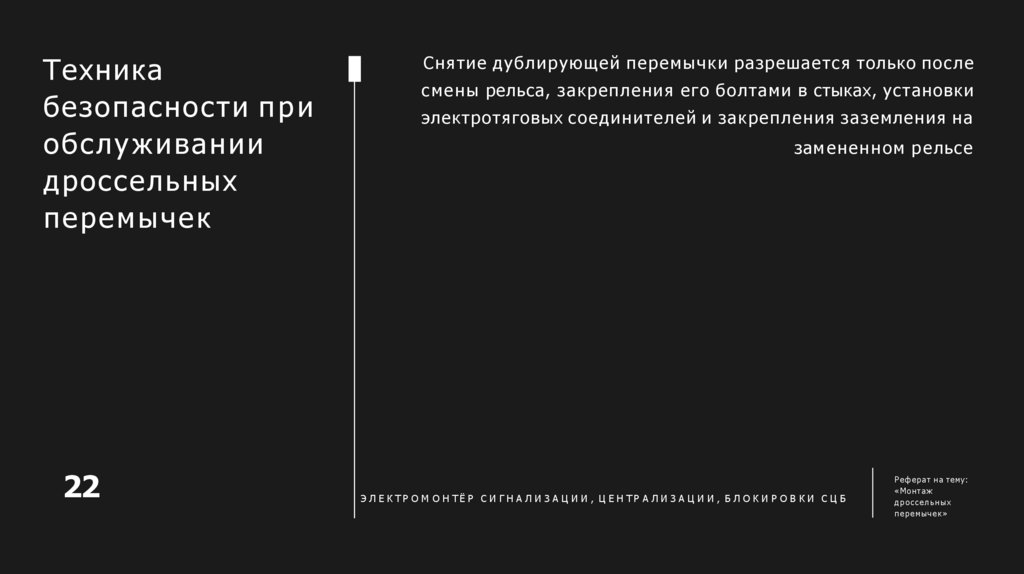 Техника безопасности при обслуживании дроссельных перемычек

Снятие дублирующей перемычки разрешается только после смены рельса, закрепления его болтами в стыках, установки электротяговых соединителей и закрепления заземления на замененном рельсе

22

ЭЛЕКТРОМОНТЁР СИГНАЛИЗАЦИИ, ЦЕНТРАЛИЗАЦИИ, БЛОКИРОВКИ СЦБ

Реферат на тему: «Монтаж дроссельных перемычек»